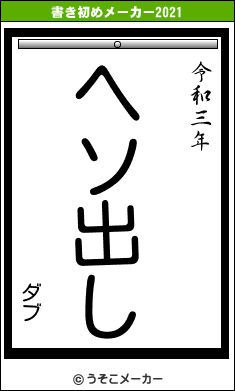 書き初めメーカー2021

令和三年

ヘソ出し

ダブ

© うそこメーカー